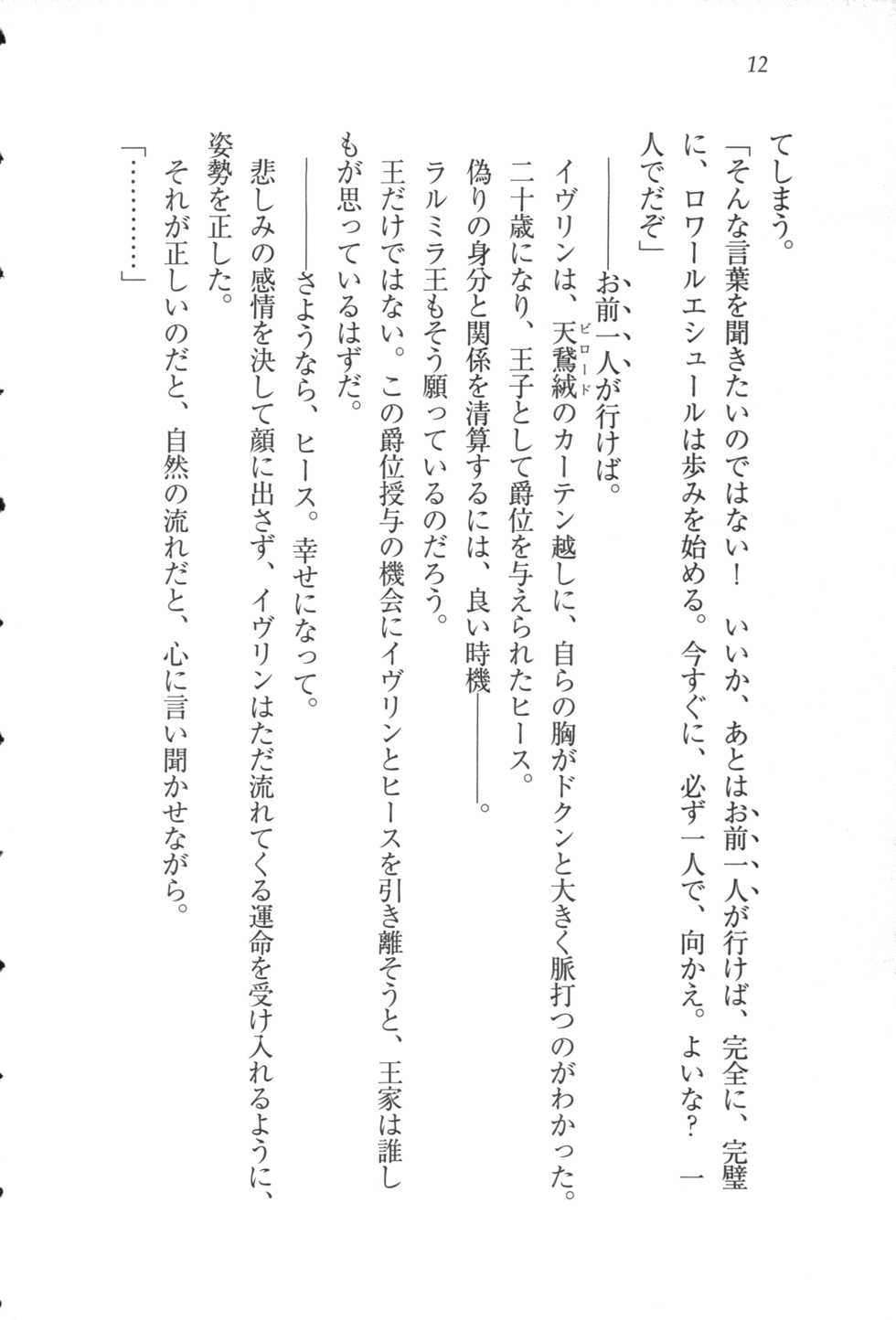 12

てしまう。

「そんな言葉を聞きたいのではない！　いいか、あとはお前一人が行けば、完全に、完璧に、ロワールエシュールは歩みを始める。今すぐに、必ず一人で、向かえ。よいな？　一人でだぞ」

――――お前一人が行けば。

イヴリンは、天鵞絨（ビロード）のカーテン越しに、自らの胸がドクンと大きく脈打つのがわかった。

二十歳になり、王子として爵位を与えられたヒース。

偽りの身分と関係を清算するには、良い時機――――。

ラルミラ王もそう願っているのだろう。

王だけではない。この爵位授与の機会にイヴリンとヒースを引き離そうと、王家は誰しもが思っているはずだ。

――――さようなら、ヒース。幸せになって。

悲しみの感情を決して顔に出さず、イヴリンはただ流れてくる運命を受け入れるように、姿勢を正した。

それが正しいのだと、自然の流れだと、心に言い聞かせながら。

「…………」